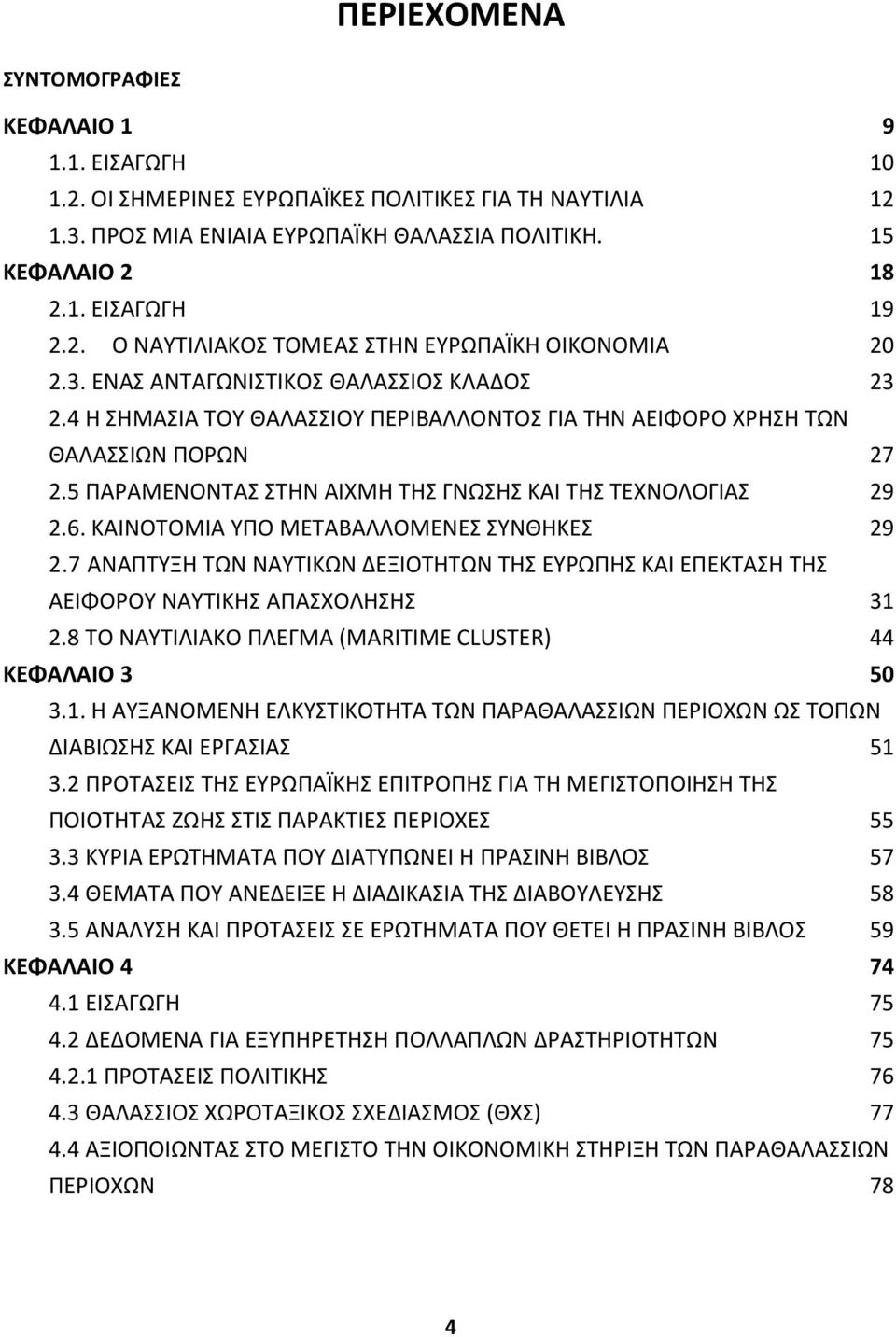 ΠΕΡΙΕΧΟΜΕΝΑ

ΣΥΝΤΟΜΟΓΡΑΦΙΕΣ

ΚΕΦΑΛΑΙΟ 1 9

1.1. ΕΙΣΑΓΩΓΗ 10

1.2. ΟΙ ΣΗΜΕΡΙΝΕΣ ΕΥΡΩΠΑΪΚΕΣ ΠΟΛΙΤΙΚΕΣ ΓΙΑ ΤΗ ΝΑΥΤΙΛΙΑ 12

1.3. ΠΡΟΣ ΜΙΑ ΕΝΙΑΙΑ ΕΥΡΩΠΑΪΚΗ ΘΑΛΑΣΣΙΑ ΠΟΛΙΤΙΚΗ. 15

ΚΕΦΑΛΑΙΟ 2 18

2.1. ΕΙΣΑΓΩΓΗ 19

2.2. Ο ΝΑΥΤΙΛΙΑΚΟΣ ΤΟΜΕΑΣ ΣΤΗΝ ΕΥΡΩΠΑΪΚΗ ΟΙΚΟΝΟΜΙΑ 20

2.3. ΕΝΑΣ ΑΝΤΑΓΩΝΙΣΤΙΚΟΣ ΘΑΛΑΣΣΙΟΣ ΚΛΑΔΟΣ 23

2.4 Η ΣΗΜΑΣΙΑ ΤΟΥ ΘΑΛΑΣΣΙΟΥ ΠΕΡΙΒΑΛΛΟΝΤΟΣ ΓΙΑ ΤΗΝ ΑΕΙΦΟΡΟ ΧΡΗΣΗ ΤΩΝ ΘΑΛΑΣΣΙΩΝ ΠΟΡΩΝ 27

2.5 ΠΑΡΑΜΕΝΟΝΤΑΣ ΣΤΗΝ ΑΙΧΜΗ ΤΗΣ ΓΝΩΣΗΣ ΚΑΙ ΤΗΣ ΤΕΧΝΟΛΟΓΙΑΣ 29

2.6. ΚΑΙΝΟΤΟΜΙΑ ΥΠΟ ΜΕΤΑΒΑΛΛΟΜΕΝΕΣ ΣΥΝΘΗΚΕΣ 29

2.7 ΑΝΑΠΤΥΞΗ ΤΩΝ ΝΑΥΤΙΚΩΝ ΔΕΞΙΟΤΗΤΩΝ ΤΗΣ ΕΥΡΩΠΗΣ ΚΑΙ ΕΠΕΚΤΑΣΗ ΤΗΣ ΑΕΙΦΟΡΟΥ ΝΑΥΤΙΚΗΣ ΑΠΑΣΧΟΛΗΣΗΣ 31

2.8 ΤΟ ΝΑΥΤΙΛΙΑΚΟ ΠΛΕΓΜΑ (MARITIME CLUSTER) 44

ΚΕΦΑΛΑΙΟ 3 50

3.1. Η ΑΥΞΑΝΟΜΕΝΗ ΕΛΚΥΣΤΙΚΟΤΗΤΑ ΤΩΝ ΠΑΡΑΘΑΛΑΣΣΙΩΝ ΠΕΡΙΟΧΩΝ ΩΣ ΤΟΠΩΝ ΔΙΑΒΙΩΣΗΣ ΚΑΙ ΕΡΓΑΣΙΑΣ 51

3.2 ΠΡΟΤΑΣΕΙΣ ΤΗΣ ΕΥΡΩΠΑΪΚΗΣ ΕΠΙΤΡΟΠΗΣ ΓΙΑ ΤΗ ΜΕΓΙΣΤΟΠΟΙΗΣΗ ΤΗΣ ΠΟΙΟΤΗΤΑΣ ΖΩΗΣ ΣΤΙΣ ΠΑΡΑΚΤΙΕΣ ΠΕΡΙΟΧΕΣ 55

3.3 ΚΥΡΙΑ ΕΡΩΤΗΜΑΤΑ ΠΟΥ ΔΙΑΤΥΠΩΝΕΙ Η ΠΡΑΣΙΝΗ ΒΙΒΛΟΣ 57

3.4 ΘΕΜΑΤΑ ΠΟΥ ΑΝΕΔΕΙΞΕ Η ΔΙΑΔΙΚΑΣΙΑ ΤΗΣ ΔΙΑΒΟΥΛΕΥΣΗΣ 58

3.5 ΑΝΑΛΥΣΗ ΚΑΙ ΠΡΟΤΑΣΕΙΣ ΣΕ ΕΡΩΤΗΜΑΤΑ ΠΟΥ ΘΕΤΕΙ Η ΠΡΑΣΙΝΗ ΒΙΒΛΟΣ 59

ΚΕΦΑΛΑΙΟ 4 74

4.1 ΕΙΣΑΓΩΓΗ 75

4.2 ΔΕΔΟΜΕΝΑ ΓΙΑ ΕΞΥΠΗΡΕΤΗΣΗ ΠΟΛΛΑΠΛΩΝ ΔΡΑΣΤΗΡΙΟΤΗΤΩΝ 75

4.2.1 ΠΡΟΤΑΣΕΙΣ ΠΟΛΙΤΙΚΗΣ 76

4.3 ΘΑΛΑΣΣΙΟΣ ΧΩΡΟΤΑΞΙΚΟΣ ΣΧΕΔΙΑΣΜΟΣ (ΘΧΣ) 77

4.4 ΑΞΙΟΠΟΙΩΝΤΑΣ ΣΤΟ ΜΕΓΙΣΤΟ ΤΗΝ ΟΙΚΟΝΟΜΙΚΗ ΣΤΗΡΙΞΗ ΤΩΝ ΠΑΡΑΘΑΛΑΣΣΙΩΝ ΠΕΡΙΟΧΩΝ 78

4